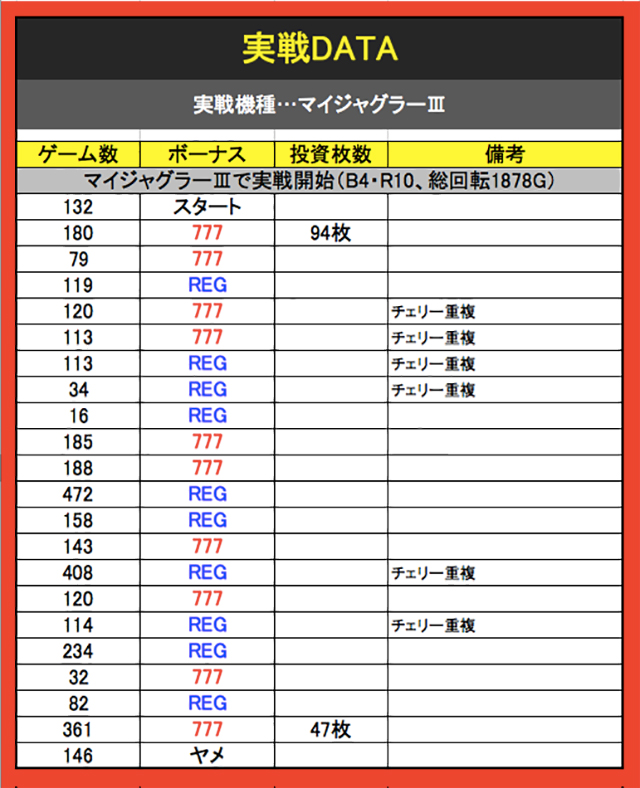 実戦DATA

実戦機種…マイジャグラーⅢ

| ゲーム数 | ボーナス | 投資枚数 | 備考 |
|---|---|---|---|
| マイジャグラーⅢで実戦開始（B4・R10、総回転1878G） | | | |
| 132 | スタート | | |
| 180 | 777 | 94枚 | |
| 79 | 777 | | |
| 119 | REG | | |
| 120 | 777 | | チェリー重複 |
| 113 | 777 | | チェリー重複 |
| 113 | REG | | チェリー重複 |
| 34 | REG | | チェリー重複 |
| 16 | REG | | |
| 185 | 777 | | |
| 188 | 777 | | |
| 472 | REG | | |
| 158 | REG | | |
| 143 | 777 | | |
| 408 | REG | | チェリー重複 |
| 120 | 777 | | |
| 114 | REG | | チェリー重複 |
| 234 | REG | | |
| 32 | 777 | | |
| 82 | REG | | |
| 361 | 777 | 47枚 | |
| 146 | ヤメ | | |